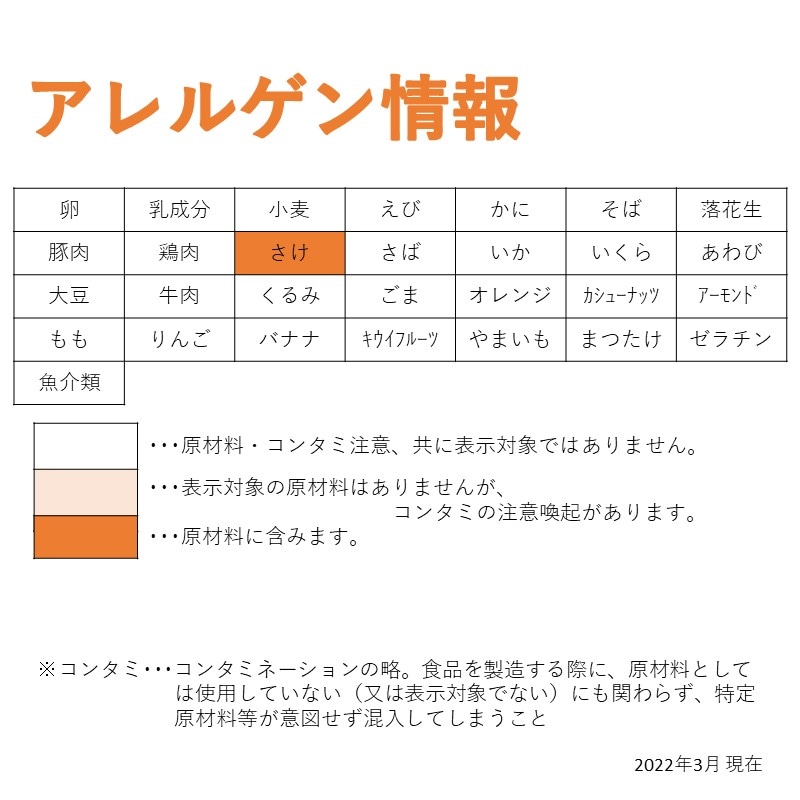 アレルゲン情報

| 卵 | 乳成分 | 小麦 | えび | かに | そば | 落花生 |
|---|---|---|---|---|---|---|
| 豚肉 | 鶏肉 | さけ | さば | いか | いくら | あわび |
| 大豆 | 牛肉 | くるみ | ごま | オレンジ | ｶｼｭｰﾅｯﾂ | ｱｰﾓﾝﾄﾞ |
| もも | りんご | バナナ | ｷｳｲﾌﾙｰﾂ | やまいも | まつたけ | ゼラチン |
| 魚介類 | | | | | | |

･･･原材料・コンタミ注意、共に表示対象ではありません。

･･･表示対象の原材料はありませんが、コンタミの注意喚起があります。

･･･原材料に含みます。

※コンタミ･･･コンタミネーションの略。食品を製造する際に、原材料としては使用していない（又は表示対象でない）にも関わらず、特定原材料等が意図せず混入してしまうこと

2022年3月 現在